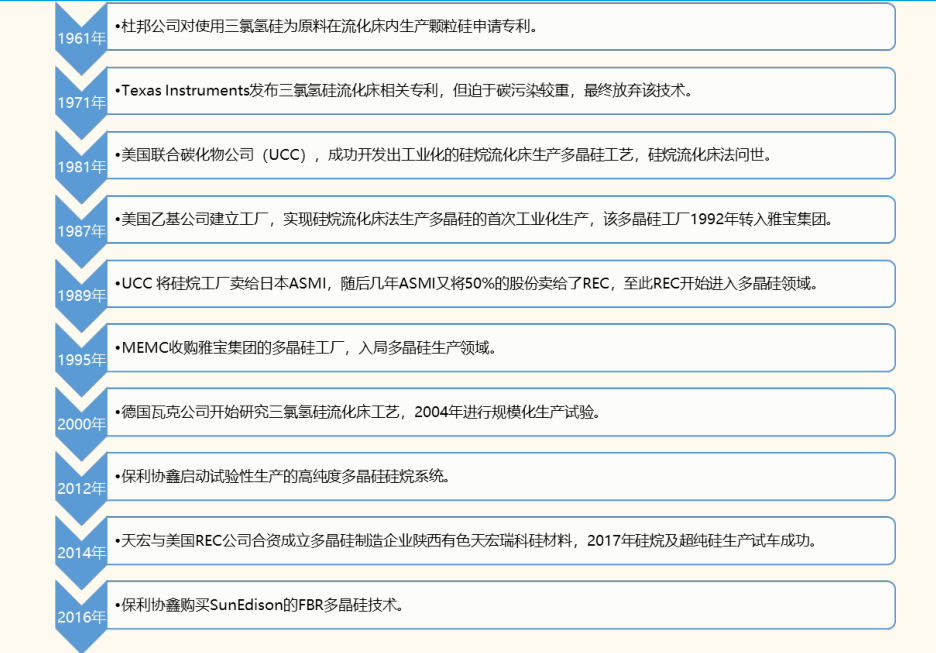 1961年
•杜邦公司对使用三氯氢硅为原料在流化床内生产颗粒硅申请专利。

1971年
•Texas Instruments发布三氯氢硅流化床相关专利，但迫于碳污染较重，最终放弃该技术。

1981年
•美国联合碳化物公司（UCC），成功开发出工业化的硅烷流化床生产多晶硅工艺，硅烷流化床法问世。

1987年
•美国乙基公司建立工厂，实现硅烷流化床法生产多晶硅的首次工业化生产，该多晶硅工厂1992年转入雅宝集团。

1989年
•UCC 将硅烷工厂卖给日本ASMI，随后几年ASMI又将50%的股份卖给了REC，至此REC开始进入多晶硅领域。

1995年
•MEMC收购雅宝集团的多晶硅工厂，入局多晶硅生产领域。

2000年
•德国瓦克公司开始研究三氯氢硅流化床工艺，2004年进行规模化生产试验。

2012年
•保利协鑫启动试验性生产的高纯度多晶硅硅烷系统。

2014年
•天宏与美国REC公司合资成立多晶硅制造企业陕西有色天宏瑞科硅材料，2017年硅烷及超纯硅生产试车成功。

2016年
•保利协鑫购买SunEdison的FBR多晶硅技术。